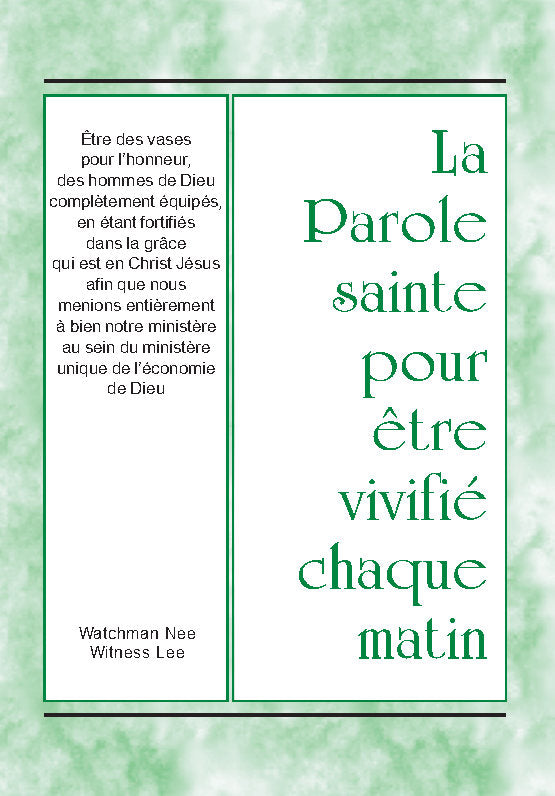 Être des vases pour l'honneur, des hommes de Dieu complètement équipés, en étant fortifiés dans la grâce qui est en Christ Jésus afin que nous menions entièrement à bien notre ministère au sein du ministère unique de l'économie de Dieu

Watchman Nee
Witness Lee

La Parole sainte pour être vivifié chaque matin